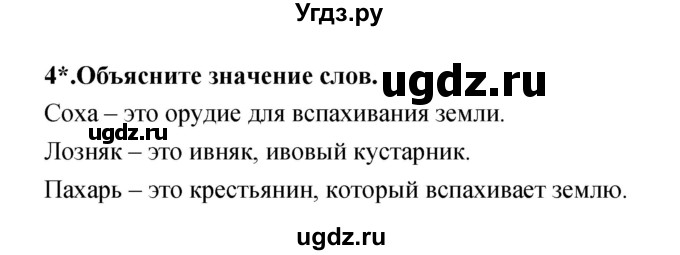 Угдз.ру

4*.Объясните значение слов. ugdz.ru

Соха – это орудие для вспахивания земли.

ugdz.ru

Лозняк – это ивняк, ивовый кустарник.

Пахарь – это крестьянин, который вспахивает землю.

ugdz.ru